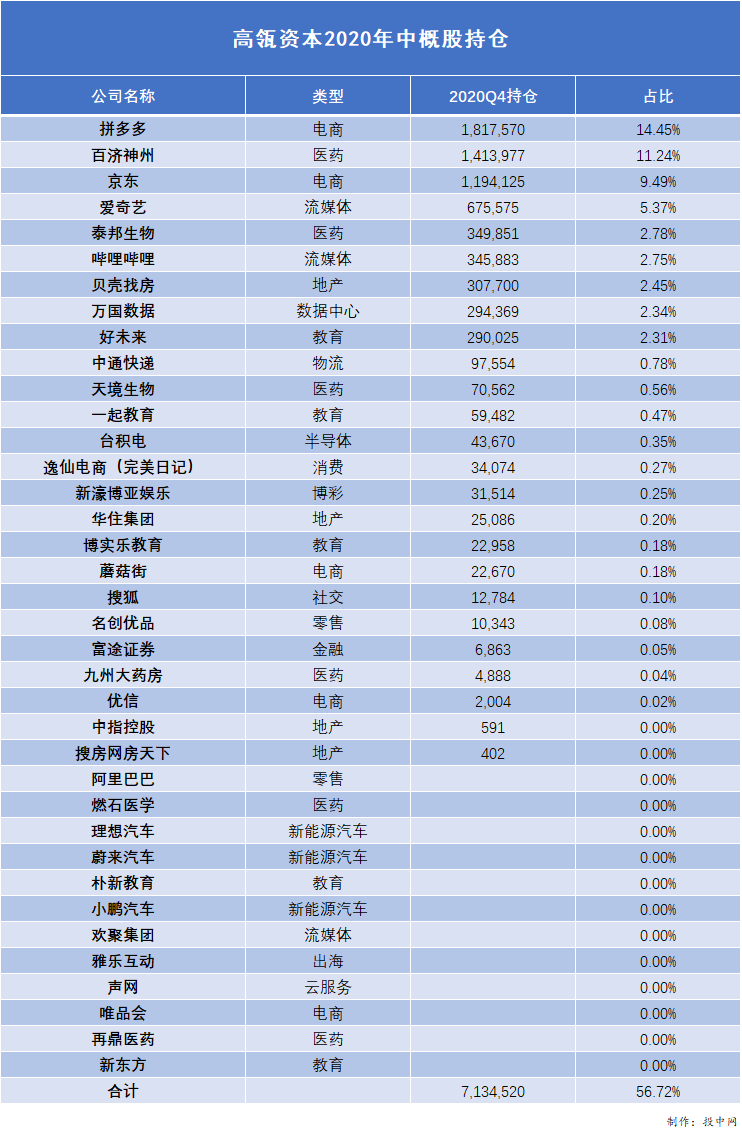 高瓴资本2020年中概股持仓

| 公司名称 | 类型 | 2020Q4持仓 | 占比 |
|---|---|---|---|
| 拼多多 | 电商 | 1,817,570 | 14.45% |
| 百济神州 | 医药 | 1,413,977 | 11.24% |
| 京东 | 电商 | 1,194,125 | 9.49% |
| 爱奇艺 | 流媒体 | 675,575 | 5.37% |
| 泰邦生物 | 医药 | 349,851 | 2.78% |
| 哔哩哔哩 | 流媒体 | 345,883 | 2.75% |
| 贝壳找房 | 地产 | 307,700 | 2.45% |
| 万国数据 | 数据中心 | 294,369 | 2.34% |
| 好未来 | 教育 | 290,025 | 2.31% |
| 中通快递 | 物流 | 97,554 | 0.78% |
| 天境生物 | 医药 | 70,562 | 0.56% |
| 一起教育 | 教育 | 59,482 | 0.47% |
| 台积电 | 半导体 | 43,670 | 0.35% |
| 逸仙电商（完美日记） | 消费 | 34,074 | 0.27% |
| 新濠博亚娱乐 | 博彩 | 31,514 | 0.25% |
| 华住集团 | 地产 | 25,086 | 0.20% |
| 博实乐教育 | 教育 | 22,958 | 0.18% |
| 蘑菇街 | 电商 | 22,670 | 0.18% |
| 搜狐 | 社交 | 12,784 | 0.10% |
| 名创优品 | 零售 | 10,343 | 0.08% |
| 富途证券 | 金融 | 6,863 | 0.05% |
| 九州大药房 | 医药 | 4,888 | 0.04% |
| 优信 | 电商 | 2,004 | 0.02% |
| 中指控股 | 地产 | 591 | 0.00% |
| 搜房网房天下 | 地产 | 402 | 0.00% |
| 阿里巴巴 | 零售 |  | 0.00% |
| 燃石医学 | 医药 |  | 0.00% |
| 理想汽车 | 新能源汽车 |  | 0.00% |
| 蔚来汽车 | 新能源汽车 |  | 0.00% |
| 朴新教育 | 教育 |  | 0.00% |
| 小鹏汽车 | 新能源汽车 |  | 0.00% |
| 欢聚集团 | 流媒体 |  | 0.00% |
| 雅乐互动 | 出海 |  | 0.00% |
| 声网 | 云服务 |  | 0.00% |
| 唯品会 | 电商 |  | 0.00% |
| 再鼎医药 | 医药 |  | 0.00% |
| 新东方 | 教育 |  | 0.00% |
| 合计 |  | 7,134,520 | 56.72% |

制作：投中网